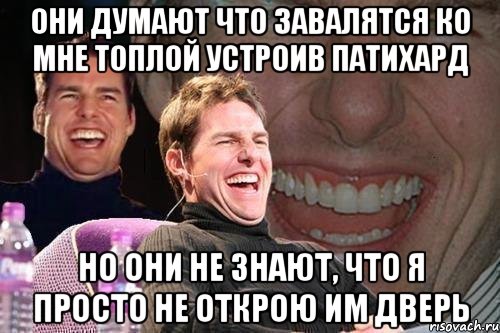 ОНИ ДУМАЮТ ЧТО ЗАВАЛЯТСЯ КО МНЕ ТОПЛОЙ УСТРОИВ ПАТИХАРД

НО ОНИ НЕ ЗНАЮТ, ЧТО Я ПРОСТО НЕ ОТКРОЮ ИМ ДВЕРЬ

risovach.ru